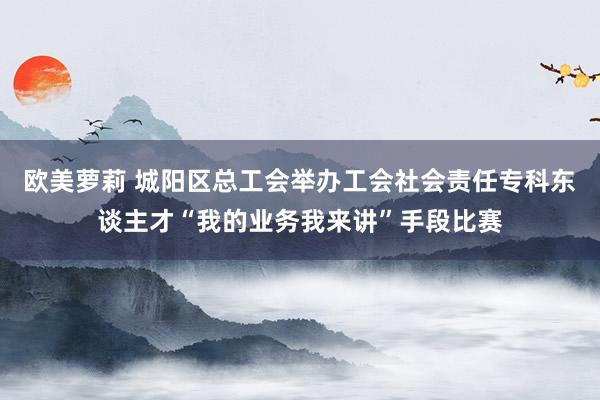 欧美萝莉 城阳区总工会举办工会社会责任专科东谈主才“我的业务我来讲”手段比赛